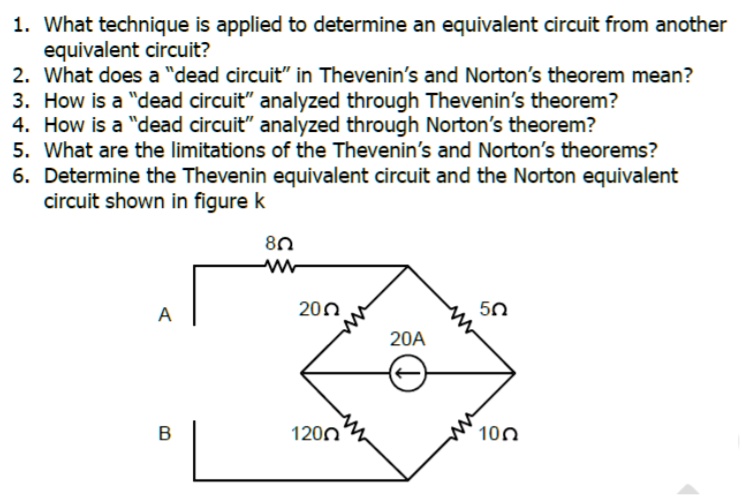 1. What technique is applied to determine an equivalent circuit from another equivalent circuit?
2. What does a "dead circuit" in Thevenin's and Norton's theorem mean?
3. How is a "dead circuit" analyzed through Thevenin's theorem?
4. How is a "dead circuit" analyzed through Norton's theorem?
5. What are the limitations of the Thevenin's and Norton's theorems?
6. Determine the Thevenin equivalent circuit and the Norton equivalent circuit shown in figure k

8Ω
A
20Ω
5Ω
20A
B
120Ω
10Ω